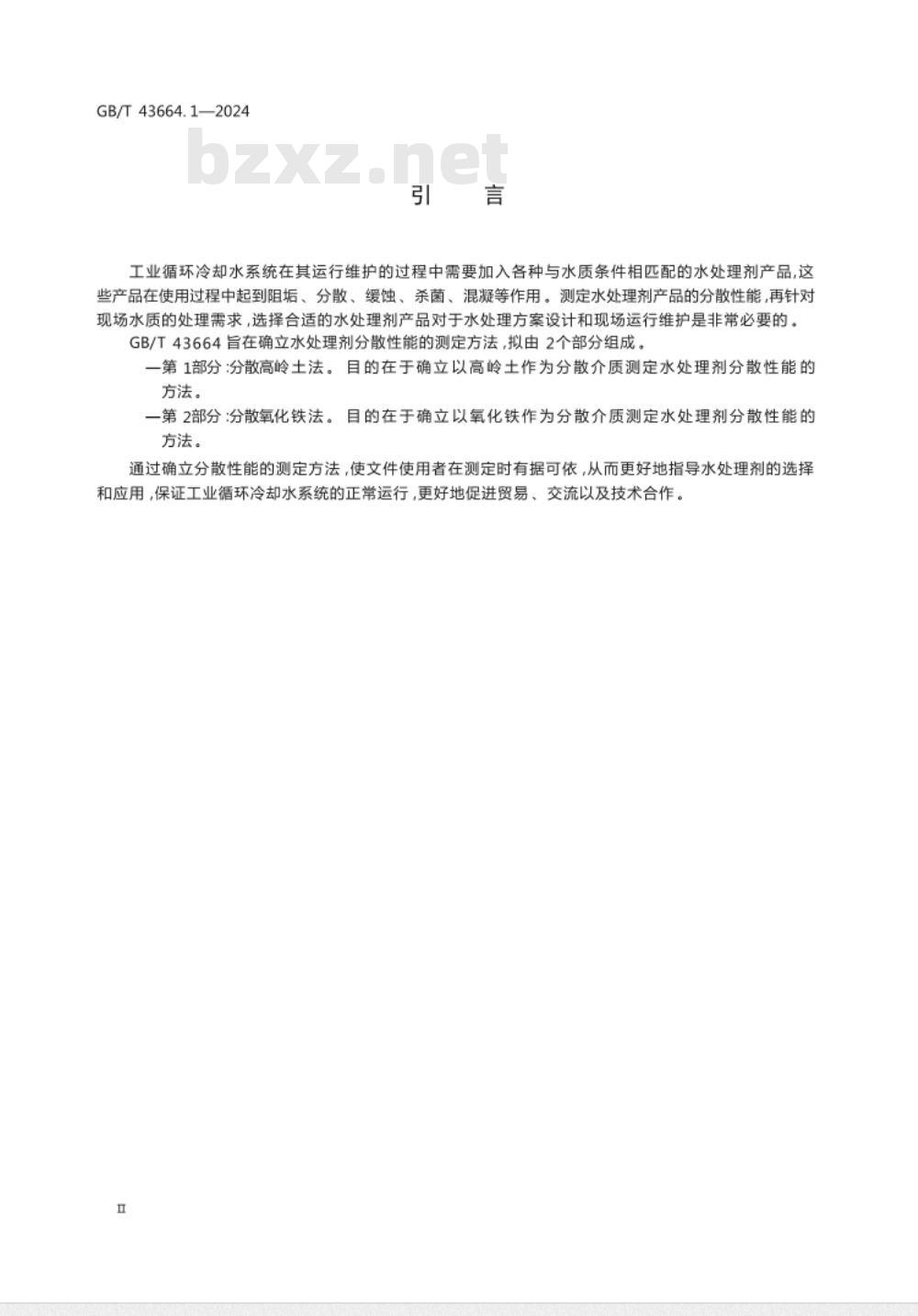 GB/T 43664.1—2024

bzxz.net

引　言

工业循环冷却水系统在其运行维护的过程中需要加入各种与水质条件相匹配的水处理剂产品,这些产品在使用过程中起到阻垢、分散、缓蚀、杀菌、混凝等作用。测定水处理剂产品的分散性能,再针对现场水质的处理需求,选择合适的水处理剂产品对于水处理方案设计和现场运行维护是非常必要的。

GB/T 43664 旨在确立水处理剂分散性能的测定方法,拟由 2个部分组成。

—第 1部分:分散高岭土法。目的在于确立以高岭土作为分散介质测定水处理剂分散性能的方法。

—第 2部分:分散氧化铁法。目的在于确立以氧化铁作为分散介质测定水处理剂分散性能的方法。

通过确立分散性能的测定方法,使文件使用者在测定时有据可依,从而更好地指导水处理剂的选择和应用,保证工业循环冷却水系统的正常运行,更好地促进贸易、交流以及技术合作。

II